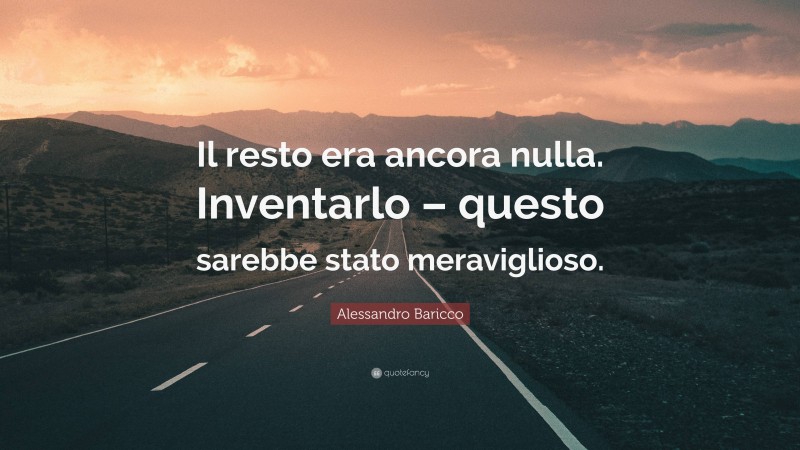 Il resto era ancora nulla. Inventarlo – questo sarebbe stato meraviglioso.

Alessandro Baricco

quotefancy